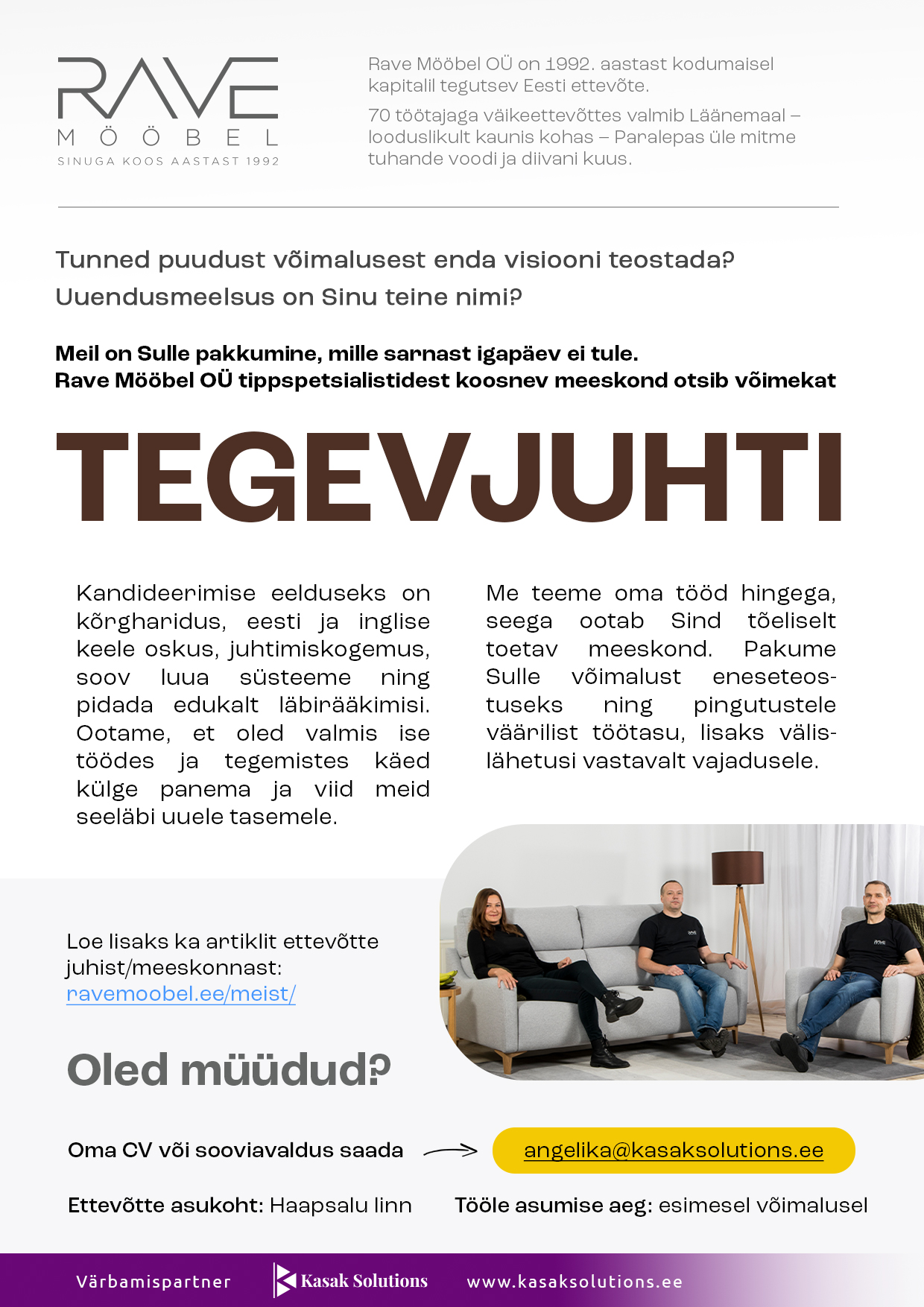 RAVE
MÖÖBEL
SINUGA KOOS AASTAST 1992

Rave Mööbel OÜ on 1992. aastast kodumaisel kapitalil tegutsev Eesti ettevõte.

70 töötajaga väikeettevõttes valmib Läänemaal – looduslikult kaunis kohas – Paralepas üle mitme tuhande voodi ja diivani kuus.

Tunned puudust võimalusest enda visiooni teostada?
Uuendusmeelsus on Sinu teine nimi?

Meil on Sulle pakkumine, mille sarnast igapäev ei tule.
Rave Mööbel OÜ tippspetsialistidest koosnev meeskond otsib võimekat

TEGEVJUHTI

Kandideerimise eelduseks on kõrgharidus, eesti ja inglise keele oskus, juhtimiskogemus, soov luua süsteeme ning pidada edukalt läbirääkimisi. Ootame, et oled valmis ise töödes ja tegemistes käed külge panema ja viid meid seeläbi uuele tasemele.

Me teeme oma tööd hingega, seega ootab Sind tõeliselt toetav meeskond. Pakume Sulle võimalust eneseteostuseks ning pingutustele väärilist töötasu, lisaks välislähetusi vastavalt vajadusele.

Loe lisaks ka artiklit ettevõtte juhist/meeskonnast:
ravemoobel.ee/meist/

Oled müüdud?

Oma CV või sooviavaldus saada
angelika@kasaksolutions.ee

Ettevõtte asukoht: Haapsalu linn
Tööle asumise aeg: esimesel võimalusel

Värbamispartner
Kasak Solutions
www.kasaksolutions.ee